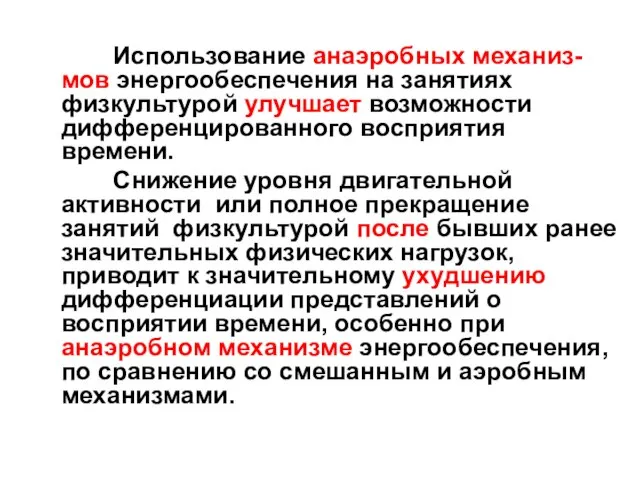 Использование анаэробных механизмов энергообеспечения на занятиях физкультурой улучшает возможности дифференцированного восприятия времени.

Снижение уровня двигательной активности  или полное прекращение занятий  физкультурой после бывших ранее значительных физических нагрузок, приводит к значительному ухудшению дифференциации представлений о восприятии времени, особенно при анаэробном механизме энергообеспечения, по сравнению со смешанным и аэробным механизмами.